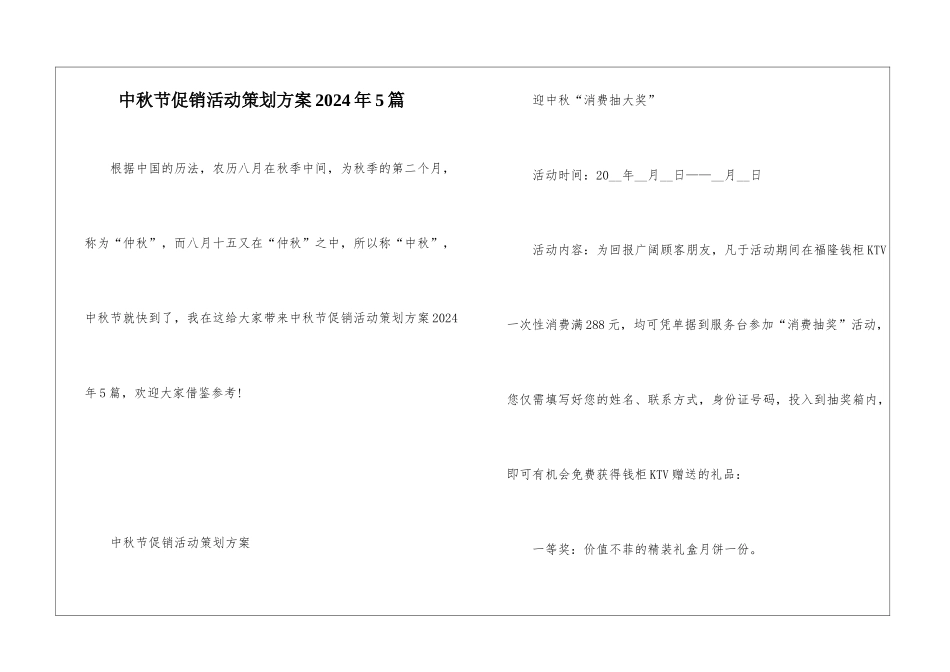 中秋节促销活动策划方案2024年5篇

根据中国的历法，农历八月在秋季中间，为秋季的第二个月，称为“仲秋”，而八月十五又在“仲秋”之中，所以称“中秋”，中秋节就快到了，我在这给大家带来中秋节促销活动策划方案2024年5篇，欢迎大家借鉴参考！

中秋节促销活动策划方案

迎中秋“消费抽大奖”

活动时间：20__年__月__日——__月__日

活动内容：为回报广阔顾客朋友，凡于活动期间在福隆钱柜KTV一次性消费满288元，均可凭单据到服务台参加“消费抽奖”活动，您仅需填写好您的姓名、联系方式，身份证号码，投入到抽奖箱内，即可有机会免费获得钱柜KTV赠送的礼品：

一等奖：价值不菲的精装礼盒月饼一份。